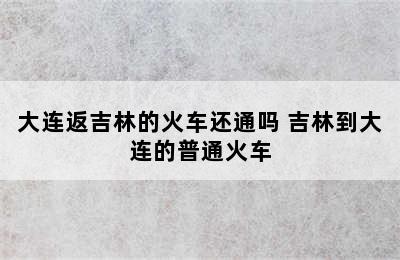 大连返吉林的火车还通吗 吉林到大连的普通火车